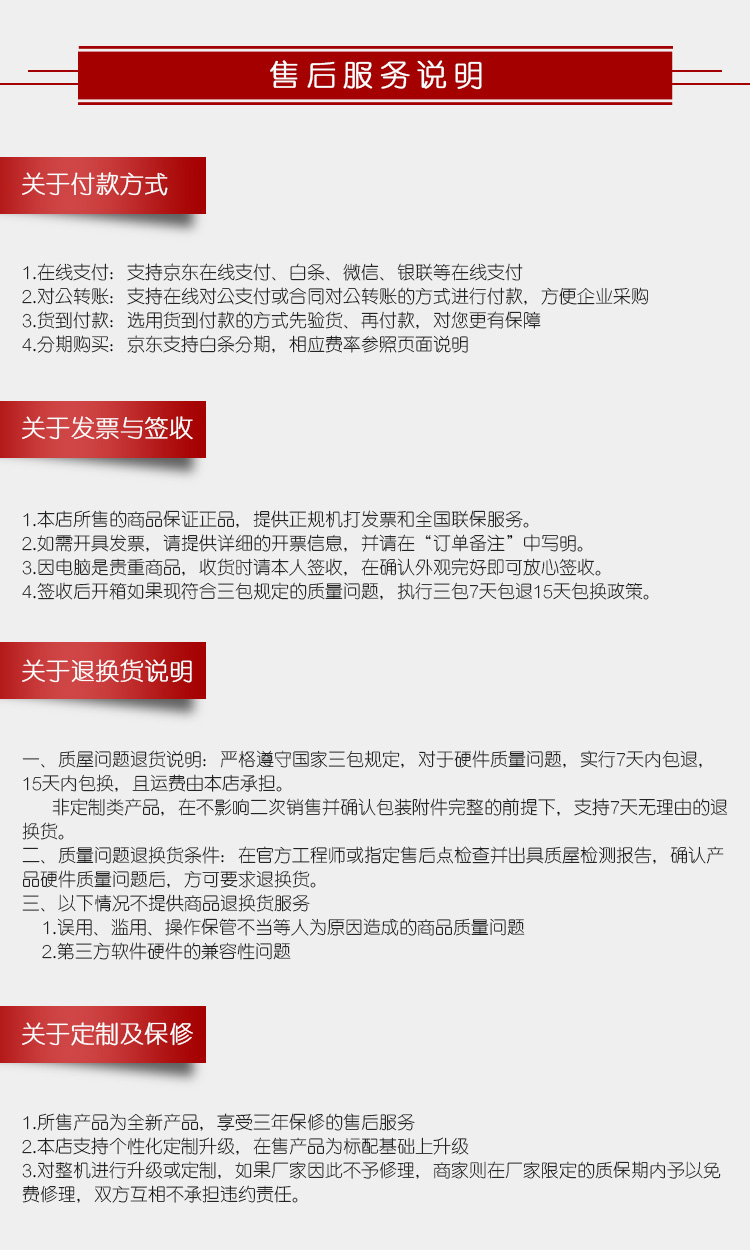 售后服务说明

关于付款方式

1.在线支付：支持京东在线支付、白条、微信、银联等在线支付
2.对公转账：支持在线对公支付或合同对公转账的方式进行付款，方便企业采购
3.货到付款：选用货到付款的方式先验货、再付款，对您更有保障
4.分期购买：京东支持白条分期，相应费率参照页面说明

关于发票与签收

1.本店所售的商品保证正品，提供正规机打发票和全国联保服务。
2.如需开具发票，请提供详细的开票信息，并请在“订单备注”中写明。
3.因电脑是贵重商品，收货时请本人签收，在确认外观完好即可放心签收。
4.签收后开箱如果现符合三包规定的质量问题，执行三包7天包退15天包换政策。

关于退换货说明

一、质屋问题退货说明：严格遵守国家三包规定，对于硬件质量问题，实行7天内包退，15天内包换，且运费由本店承担。
非定制类产品，在不影响二次销售并确认包装附件完整的前提下，支持7天无理由的退换货。
二、质量问题退换货条件：在官方工程师或指定售后点检查并出具质屋检测报告，确认产品硬件质量问题后，方可要求退换货。
三、以下情况不提供商品退换货服务
1.误用、滥用、操作保管不当等人为原因造成的商品质量问题
2.第三方软件硬件的兼容性问题

关于定制及保修

1.所售产品为全新产品，享受三年保修的售后服务
2.本店支持个性化定制升级，在售产品为标配基础上升级
3.对整机进行升级或定制，如果厂家因此不予修理，商家则在厂家限定的质保期内予以免费修理，双方互相不承担违约责任。